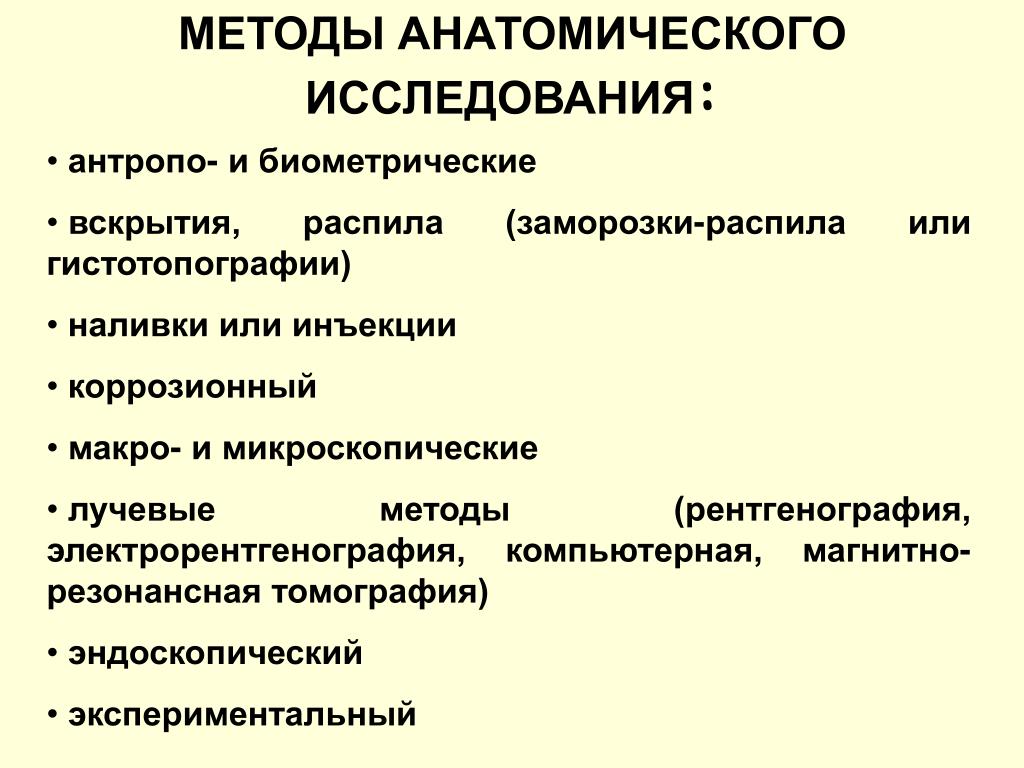 МЕТОДЫ АНАТОМИЧЕСКОГО ИССЛЕДОВАНИЯ:

• антропо- и биометрические

• вскрытия, распила (заморозки-распила или гистотопографии)

• наливки или инъекции

• коррозионный

• макро- и микроскопические

• лучевые методы (рентгенография, электрорентгенография, компьютерная, магнитно-резонансная томография)

• эндоскопический

• экспериментальный